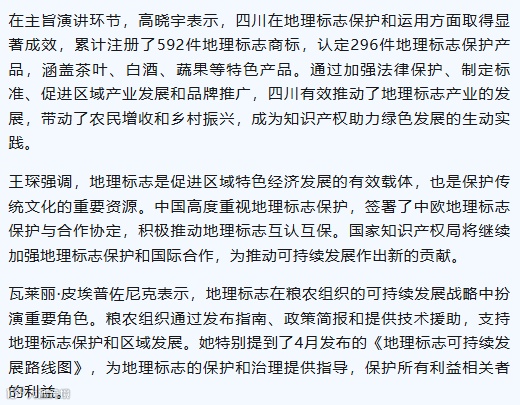 在主旨演讲环节，高晓宇表示，四川在地理标志保护和运用方面取得显著成效，累计注册了592件地理标志商标，认定296件地理标志保护产品，涵盖茶叶、白酒、蔬果等特色产品。通过加强法律保护、制定标准、促进区域产业发展和品牌推广，四川有效推动了地理标志产业的发展，带动了农民增收和乡村振兴，成为知识产权助力绿色发展的生动实践。

王琛强调，地理标志是促进区域特色经济发展的有效载体，也是保护传统文化的重要资源。中国高度重视地理标志保护，签署了中欧地理标志保护与合作协定，积极推动地理标志互认互保。国家知识产权局将继续加强地理标志保护和国际合作，为推动可持续发展作出新的贡献。

瓦莱丽·皮埃普佐尼克表示，地理标志在粮农组织的可持续发展战略中扮演重要角色。粮农组织通过发布指南、政策简报和提供技术援助，支持地理标志保护和区域发展。她特别提到了4月发布的《地理标志可持续发展路线图》，为地理标志的保护和治理提供指导，保护所有利益相关者的利益。